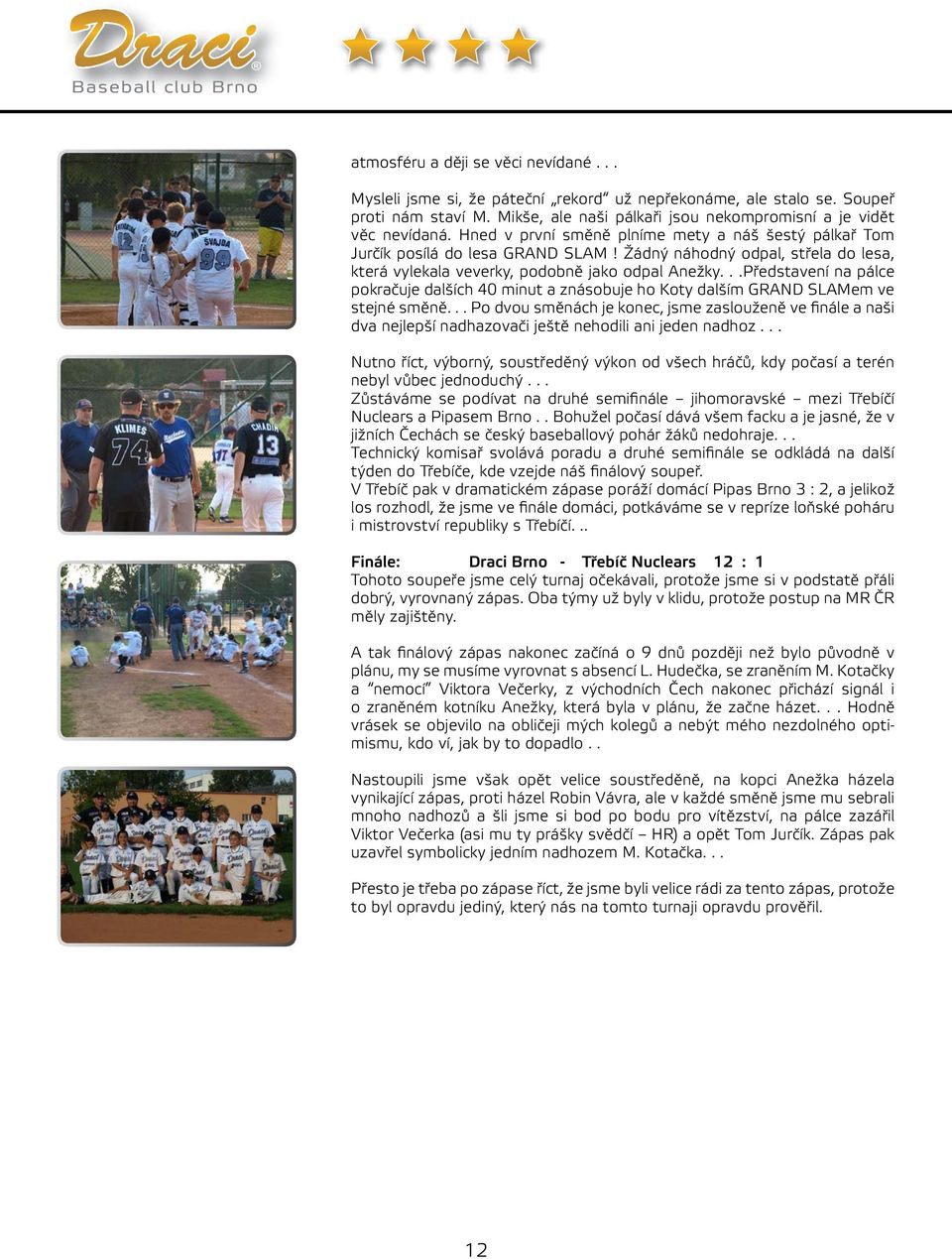 Draci
Baseball club Brno

atmosféru a ději se věci nevídané . . .

Mysleli jsme si, že páteční „rekord" už nepřekonáme, ale stalo se. Soupeř proti nám staví M. Mikše, ale naši pálkaři jsou nekompromisní a je vidět věc nevídaná. Hned v první směně plníme mety a náš šestý pálkař Tom Jurčík posílá do lesa GRAND SLAM ! Žádný náhodný odpal, střela do lesa, která vylekala veverky, podobně jako odpal Anežky. . .Představení na pálce pokračuje dalších 40 minut a znásobuje ho Koty dalším GRAND SLAMem ve stejné směně. . . Po dvou směnách je konec, jsme zaslouženě ve finále a naši dva nejlepší nadhazovači ještě nehodili ani jeden nadhoz . . .

Nutno říct, výborný, soustředěný výkon od všech hráčů, kdy počasí a terén nebyl vůbec jednoduchý . . .
Zůstáváme se podívat na druhé semifinále – jihomoravské – mezi Třebíčí Nuclears a Pipasem Brno . . Bohužel počasí dává všem facku a je jasné, že v jižních Čechách se český baseballový pohár žáků nedohraje. . .
Technický komisař svolává poradu a druhé semifinále se odkládá na další týden do Třebíče, kde vzejde náš finálový soupeř.
V Třebíč pak v dramatickém zápase poráží domácí Pipas Brno 3 : 2, a jelikož los rozhodl, že jsme ve finále domácí, potkáváme se v repríze loňské poháru i mistrovství republiky s Třebíčí. ..

Finále: Draci Brno - Třebíč Nuclears 12 : 1
Tohoto soupeře jsme celý turnaj očekávali, protože jsme si v podstatě přáli dobrý, vyrovnaný zápas. Oba týmy už byly v klidu, protože postup na MR ČR měly zajištěny.

A tak finálový zápas nakonec začíná o 9 dnů později než bylo původně v plánu, my se musíme vyrovnat s absencí L. Hudečka, se zraněním M. Kotačky a "nemocí" Viktora Večerky, z východních Čech nakonec přichází signál i o zraněném kotníku Anežky, která byla v plánu, že začne házet. . . Hodně vrásek se objevilo na obličeji mých kolegů a nebýt mého nezdolného optimismu, kdo ví, jak by to dopadlo . .

Nastoupili jsme však opět velice soustředěně, na kopci Anežka házela vynikající zápas, proti házel Robin Vávra, ale v každé směně jsme mu sebrali mnoho nadhozů a šli jsme si bod po bodu pro vítězství, na pálce zazářil Viktor Večerka (asi mu ty prášky svědčí – HR) a opět Tom Jurčík. Zápas pak uzavřel symbolicky jedním nadhozem M. Kotačka. . .

Přesto je třeba po zápase říct, že jsme byli velice rádi za tento zápas, protože to byl opravdu jediný, který nás na tomto turnaji opravdu prověřil.

12